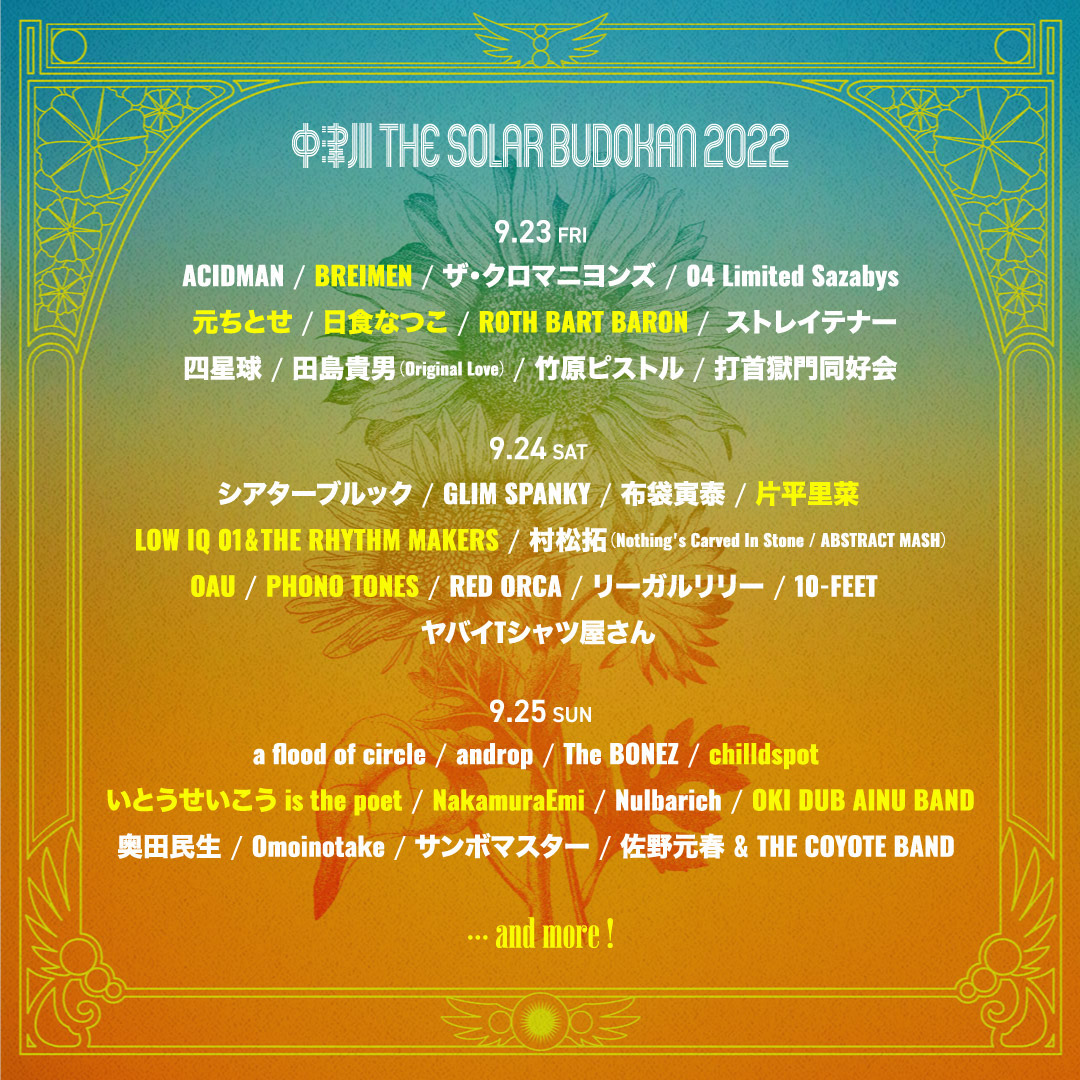 中津川 THE SOLAR BUDOKAN 2022

9.23 FRI
ACIDMAN / BREIMEN / ザ・クロマニヨンズ / 04 Limited Sazabys
元ちとせ / 日食なつこ / ROTH BART BARON / ストレイテナー
四星球 / 田島貴男 (Original Love) / 竹原ピストル / 打首獄門同好会

9.24 SAT
シアターブルック / GLIM SPANKY / 布袋寅泰 / 片平里菜
LOW IQ 01&THE RHYTHM MAKERS / 村松拓 (Nothing's Carved In Stone / ABSTRACT MASH)
OAU / PHONO TONES / RED ORCA / リーガルリリー / 10-FEET
ヤバイTシャツ屋さん

9.25 SUN
a flood of circle / androp / The BONEZ / chilldspot
いとうせいこう is the poet / NakamuraEmi / Nulbarich / OKI DUB AINU BAND
奥田民生 / Omoinotake / サンボマスター / 佐野元春 & THE COYOTE BAND

… and more !